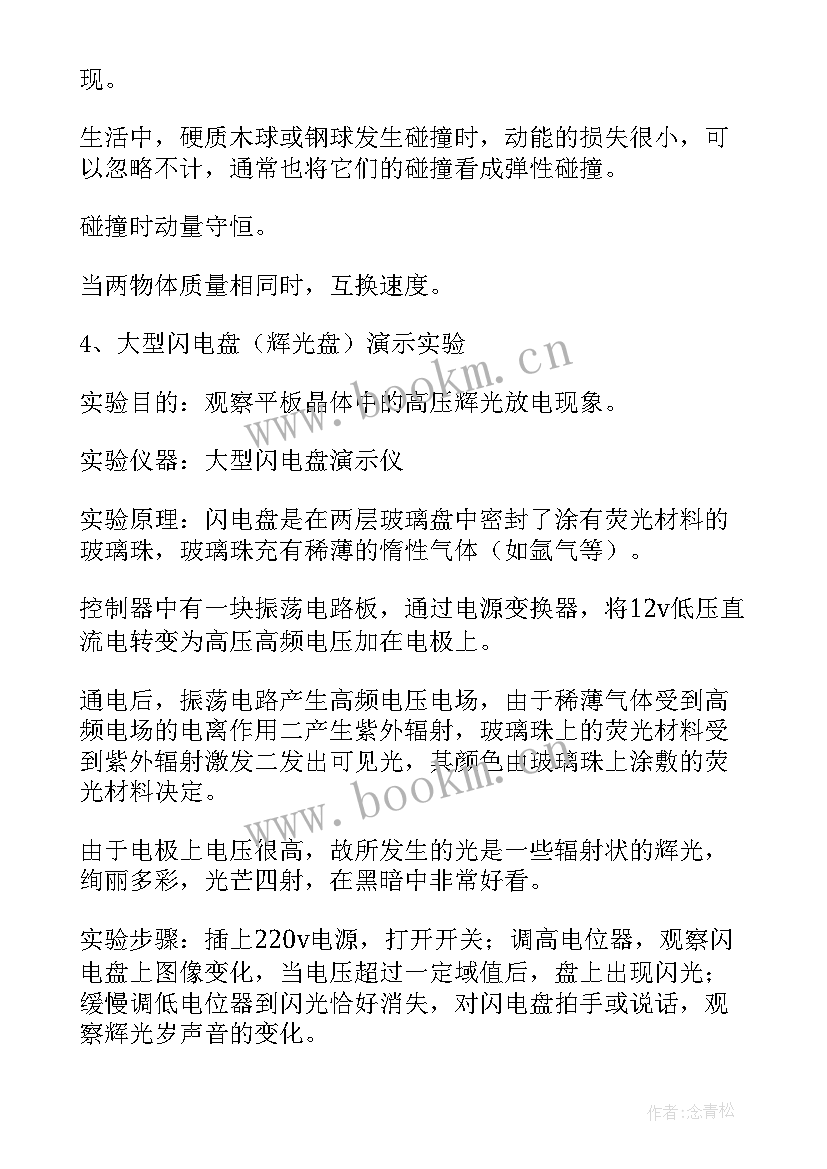 现。

生活中，硬质木球或钢球发生碰撞时，动能的损失很小，可以忽略不计，通常也将它们的碰撞看成弹性碰撞。

碰撞时动量守恒。

当两物体质量相同时，互换速度。

4、大型闪电盘（辉光盘）演示实验

实验目的：观察平板晶体中的高压辉光放电现象。

实验仪器：大型闪电盘演示仪

实验原理：闪电盘是在两层玻璃盘中密封了涂有荧光材料的玻璃珠，玻璃珠充有稀薄的惰性气体（如氩气等）。

控制器中有一块振荡电路板，通过电源变换器，将12v低压直流电转变为高压高频电压加在电极上。

通电后，振荡电路产生高频电压电场，由于稀薄气体受到高频电场的电离作用二产生紫外辐射，玻璃珠上的荧光材料受到紫外辐射激发二发出可见光，其颜色由玻璃珠上涂敷的荧光材料决定。

由于电极上电压很高，故所发生的光是一些辐射状的辉光，绚丽多彩，光芒四射，在黑暗中非常好看。

实验步骤：插上220v电源，打开开关；调高电位器，观察闪电盘上图像变化，当电压超过一定域值后，盘上出现闪光；缓慢调低电位器到闪光恰好消失，对闪电盘拍手或说话，观察辉光岁声音的变化。

www.bookm.cn

www.bookm.cn

作者:念青松